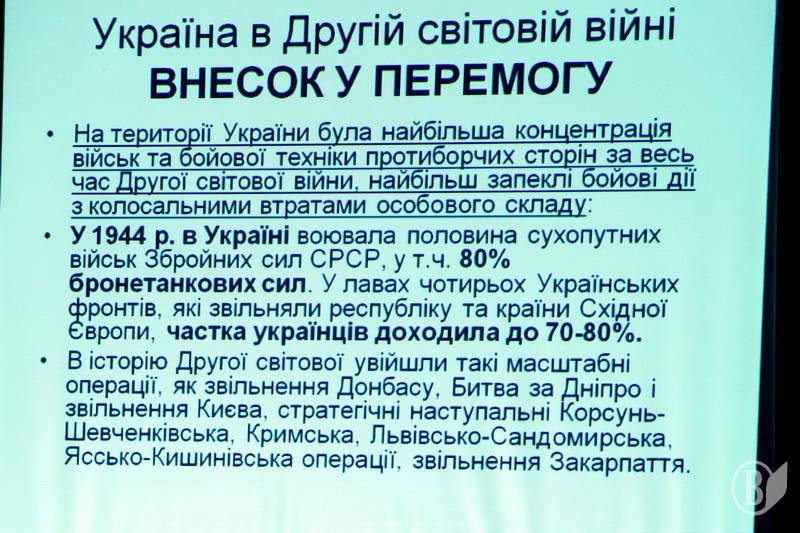 Україна в Другій світовій війні
ВНЕСОК У ПЕРЕМОГУ

• На території України була найбільша концентрація військ та бойової техніки протиборчих сторін за весь час Другої світової війни, найбільш запеклі бойові дії з колосальними втратами особового складу:

• У 1944 р. в Україні воювала половина сухопутних військ Збройних сил СРСР, у т.ч. 80% бронетанкових сил. У лавах чотирьох Українських фронтів, які звільняли республіку та країни Східної Європи, частка українців доходила до 70-80%.

• В історію Другої світової увійшли такі масштабні операції, як звільнення Донбасу, Битва за Дніпро і звільнення Києва, стратегічні наступальні Корсунь-Шевченківська, Кримська, Львівсько-Сандомирська, Яссько-Кишинівська операції, звільнення Закарпаття.